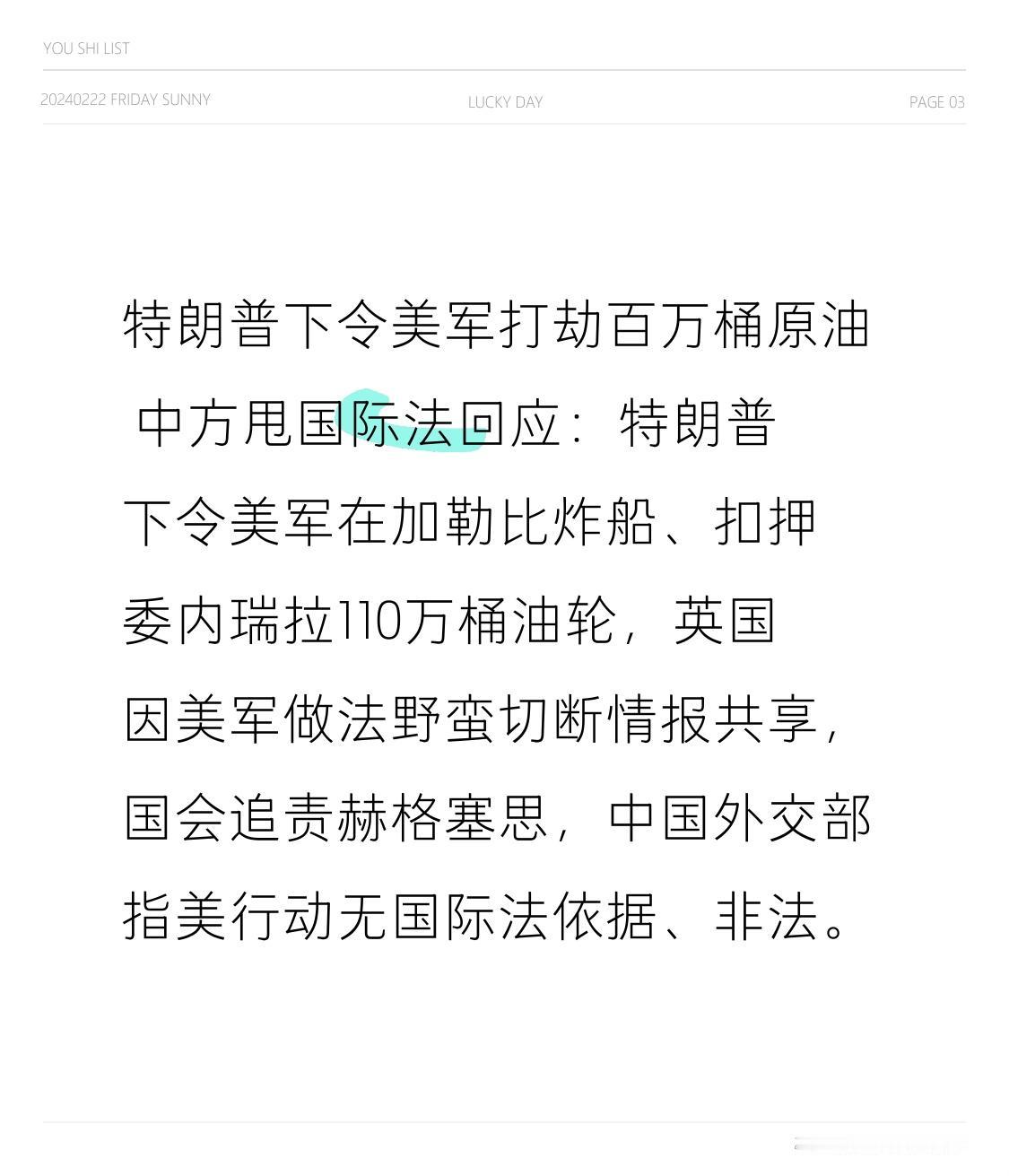 YOU SHI LIST

20240222 FRIDAY SUNNY LUCKY DAY PAGE 03

特朗普下令美军打劫百万桶原油

中方甩国际法回应：特朗普下令美军在加勒比炸船、扣押委内瑞拉110万桶油轮，英国因美军做法野蛮切断情报共享，国会追责赫格塞思，中国外交部指美行动无国际法依据、非法。